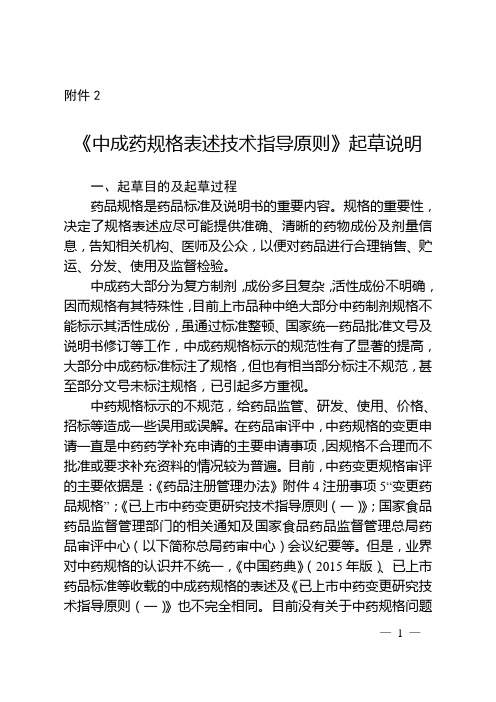 附件 2

《中成药规格表述技术指导原则》起草说明

一、起草目的及起草过程

药品规格是药品标准及说明书的重要内容。规格的重要性，决定了规格表述应尽可能提供准确、清晰的药物成份及剂量信息，告知相关机构、医师及公众，以便对药品进行合理销售、贮运、分发、使用及监督检验。

中成药大部分为复方制剂，成份多且复杂，活性成份不明确，因而规格有其特殊性，目前上市品种中绝大部分中药制剂规格不能标示其活性成份，虽通过标准整顿、国家统一药品批准文号及说明书修订等工作，中成药规格标示的规范性有了显著的提高，大部分中成药标准标注了规格，但也有相当部分标注不规范，甚至部分文号未标注规格，已引起多方重视。

中药规格标示的不规范，给药品监管、研发、使用、价格、招标等造成一些误用或误解。在药品审评中，中药规格的变更申请一直是中药药学补充申请的主要申请事项，因规格不合理而不批准或要求补充资料的情况较为普遍。目前，中药变更规格审评的主要依据是：《药品注册管理办法》附件 4 注册事项 5“变更药品规格”；《已上市中药变更研究技术指导原则（一）》；国家食品药品监督管理部门的相关通知及国家食品药品监督管理总局药品审评中心（以下简称总局药审中心）会议纪要等。但是，业界对中药规格的认识并不统一，《中国药典》（2015 年版）、已上市药品标准等收载的中成药规格的表述及《已上市中药变更研究技术指导原则（一）》也不完全相同。目前没有关于中药规格问题

— 1 —